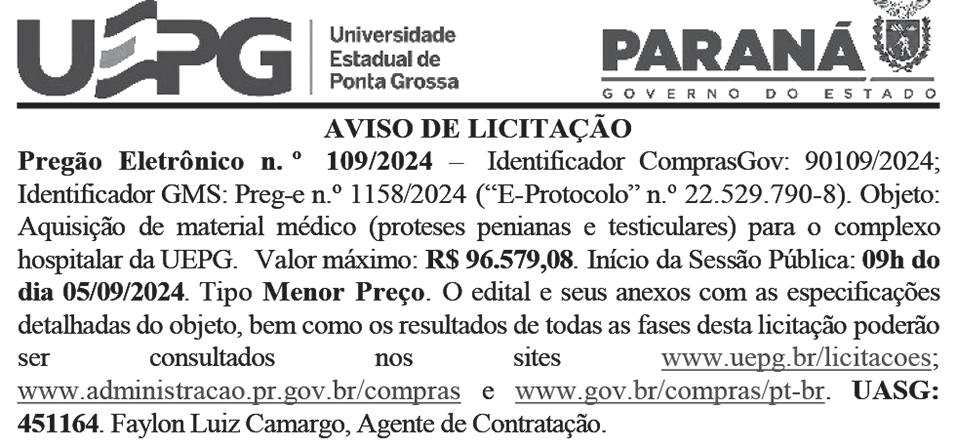 UEPG Universidade Estadual de Ponta Grossa

PARANÁ
GOVERNO DO ESTADO

AVISO DE LICITAÇÃO

Pregão Eletrônico n. º 109/2024 – Identificador ComprasGov: 90109/2024; Identificador GMS: Preg-e n.º 1158/2024 ("E-Protocolo" n.º 22.529.790-8). Objeto: Aquisição de material médico (proteses penianas e testiculares) para o complexo hospitalar da UEPG. Valor máximo: R$ 96.579,08. Início da Sessão Pública: 09h do dia 05/09/2024. Tipo Menor Preço. O edital e seus anexos com as especificações detalhadas do objeto, bem como os resultados de todas as fases desta licitação poderão ser consultados nos sites www.uepg.br/licitacoes; www.administracao.pr.gov.br/compras e www.gov.br/compras/pt-br. UASG: 451164. Faylon Luiz Camargo, Agente de Contratação.